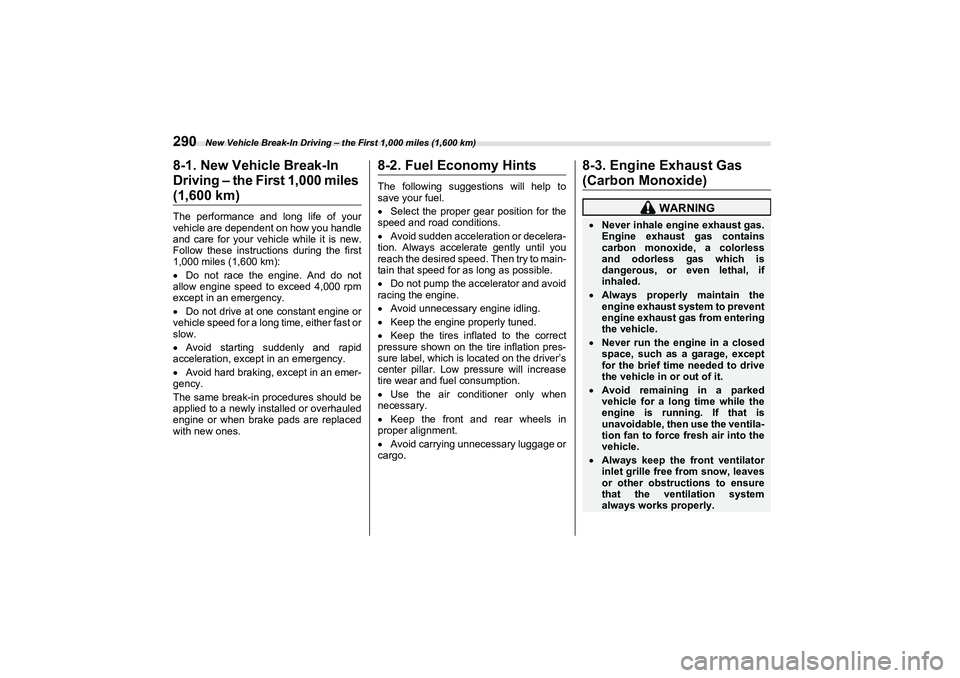 290 New Vehicle Break-In Driving – the First 1,000 miles (1,600 km)

8-1. New Vehicle Break-In Driving – the First 1,000 miles (1,600 km)

The performance and long life of your vehicle are dependent on how you handle and care for your vehicle while it is new. Follow these instructions during the first 1,000 miles (1,600 km):

• Do not race the engine. And do not allow engine speed to exceed 4,000 rpm except in an emergency.

• Do not drive at one constant engine or vehicle speed for a long time, either fast or slow.

• Avoid starting suddenly and rapid acceleration, except in an emergency.

• Avoid hard braking, except in an emergency.

The same break-in procedures should be applied to a newly installed or overhauled engine or when brake pads are replaced with new ones.

8-2. Fuel Economy Hints

The following suggestions will help to save your fuel.

• Select the proper gear position for the speed and road conditions.

• Avoid sudden acceleration or deceleration. Always accelerate gently until you reach the desired speed. Then try to maintain that speed for as long as possible.

• Do not pump the accelerator and avoid racing the engine.

• Avoid unnecessary engine idling.

• Keep the engine properly tuned.

• Keep the tires inflated to the correct pressure shown on the tire inflation pressure label, which is located on the driver's center pillar. Low pressure will increase tire wear and fuel consumption.

• Use the air conditioner only when necessary.

• Keep the front and rear wheels in proper alignment.

• Avoid carrying unnecessary luggage or cargo.

8-3. Engine Exhaust Gas (Carbon Monoxide)

WARNING

• Never inhale engine exhaust gas. Engine exhaust gas contains carbon monoxide, a colorless and odorless gas which is dangerous, or even lethal, if inhaled.

• Always properly maintain the engine exhaust system to prevent engine exhaust gas from entering the vehicle.

• Never run the engine in a closed space, such as a garage, except for the brief time needed to drive the vehicle in or out of it.

• Avoid remaining in a parked vehicle for a long time while the engine is running. If that is unavoidable, then use the ventilation fan to force fresh air into the vehicle.

• Always keep the front ventilator inlet grille free from snow, leaves or other obstructions to ensure that the ventilation system always works properly.

carmanualsonline.info